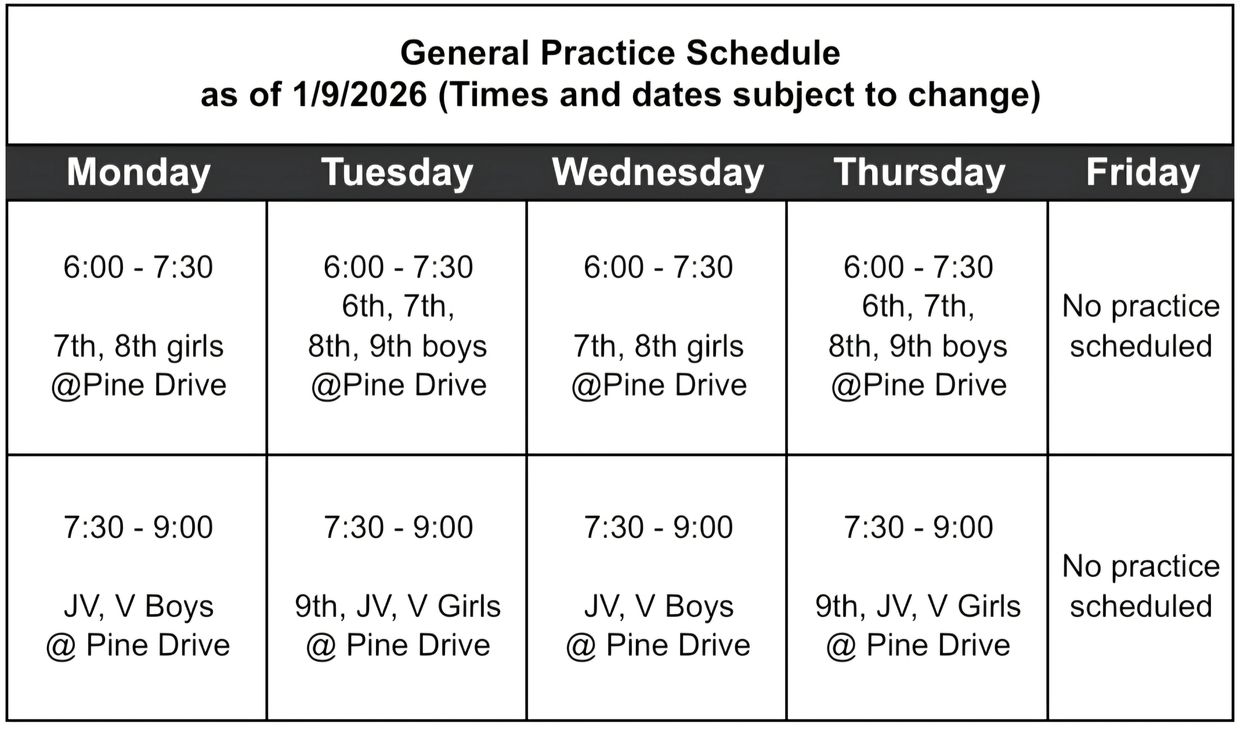 General Practice Schedule
as of 1/9/2026 (Times and dates subject to change)

| Monday | Tuesday | Wednesday | Thursday | Friday |
|---|---|---|---|---|
| 6:00 - 7:30 7th, 8th girls @Pine Drive | 6:00 - 7:30 6th, 7th, 8th, 9th boys @Pine Drive | 6:00 - 7:30 7th, 8th girls @Pine Drive | 6:00 - 7:30 6th, 7th, 8th, 9th boys @Pine Drive | No practice scheduled |
| 7:30 - 9:00 JV, V Boys @ Pine Drive | 7:30 - 9:00 9th, JV, V Girls @ Pine Drive | 7:30 - 9:00 JV, V Boys @ Pine Drive | 7:30 - 9:00 9th, JV, V Girls @ Pine Drive | No practice scheduled |